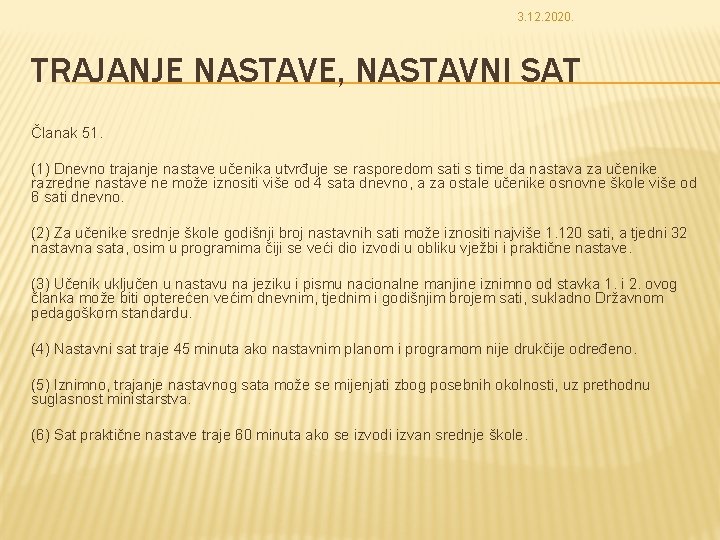 3.12.2020.

TRAJANJE NASTAVE, NASTAVNI SAT

Članak 51.

(1) Dnevno trajanje nastave učenika utvrđuje se rasporedom sati s time da nastava za učenike razredne nastave ne može iznositi više od 4 sata dnevno, a za ostale učenike osnovne škole više od 6 sati dnevno.

(2) Za učenike srednje škole godišnji broj nastavnih sati može iznositi najviše 1.120 sati, a tjedni 32 nastavna sata, osim u programima čiji se veći dio izvodi u obliku vježbi i praktične nastave.

(3) Učenik uključen u nastavu na jeziku i pismu nacionalne manjine iznimno od stavka 1. i 2. ovog članka može biti opterećen većim dnevnim, tjednim i godišnjim brojem sati, sukladno Državnom pedagoškom standardu.

(4) Nastavni sat traje 45 minuta ako nastavnim planom i programom nije drukčije određeno.

(5) Iznimno, trajanje nastavnog sata može se mijenjati zbog posebnih okolnosti, uz prethodnu suglasnost ministarstva.

(6) Sat praktične nastave traje 60 minuta ako se izvodi izvan srednje škole.